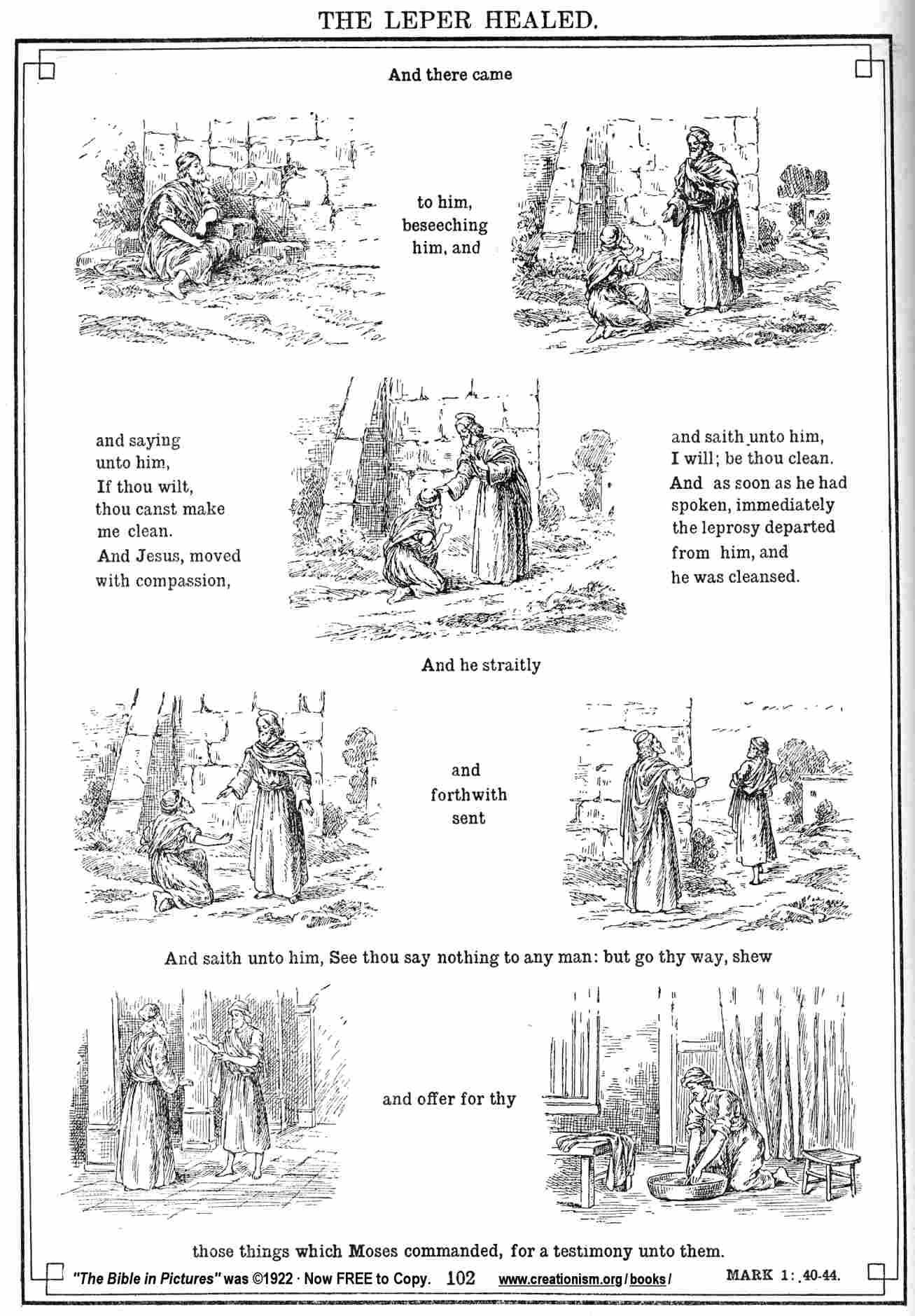 THE LEPER HEALED.

And there came

to him, beseeching him, and

and saying unto him, If thou wilt, thou canst make me clean. And Jesus, moved with compassion,

and saith unto him, I will; be thou clean. And as soon as he had spoken, immediately the leprosy departed from him, and he was cleansed.

And he straitly

and forthwith sent

And saith unto him, See thou say nothing to any man: but go thy way, shew

and offer for thy

those things which Moses commanded, for a testimony unto them.

"The Bible in Pictures" was ©1922 · Now FREE to Copy. 102 www.creationism.org/books/ MARK 1:.40-44.